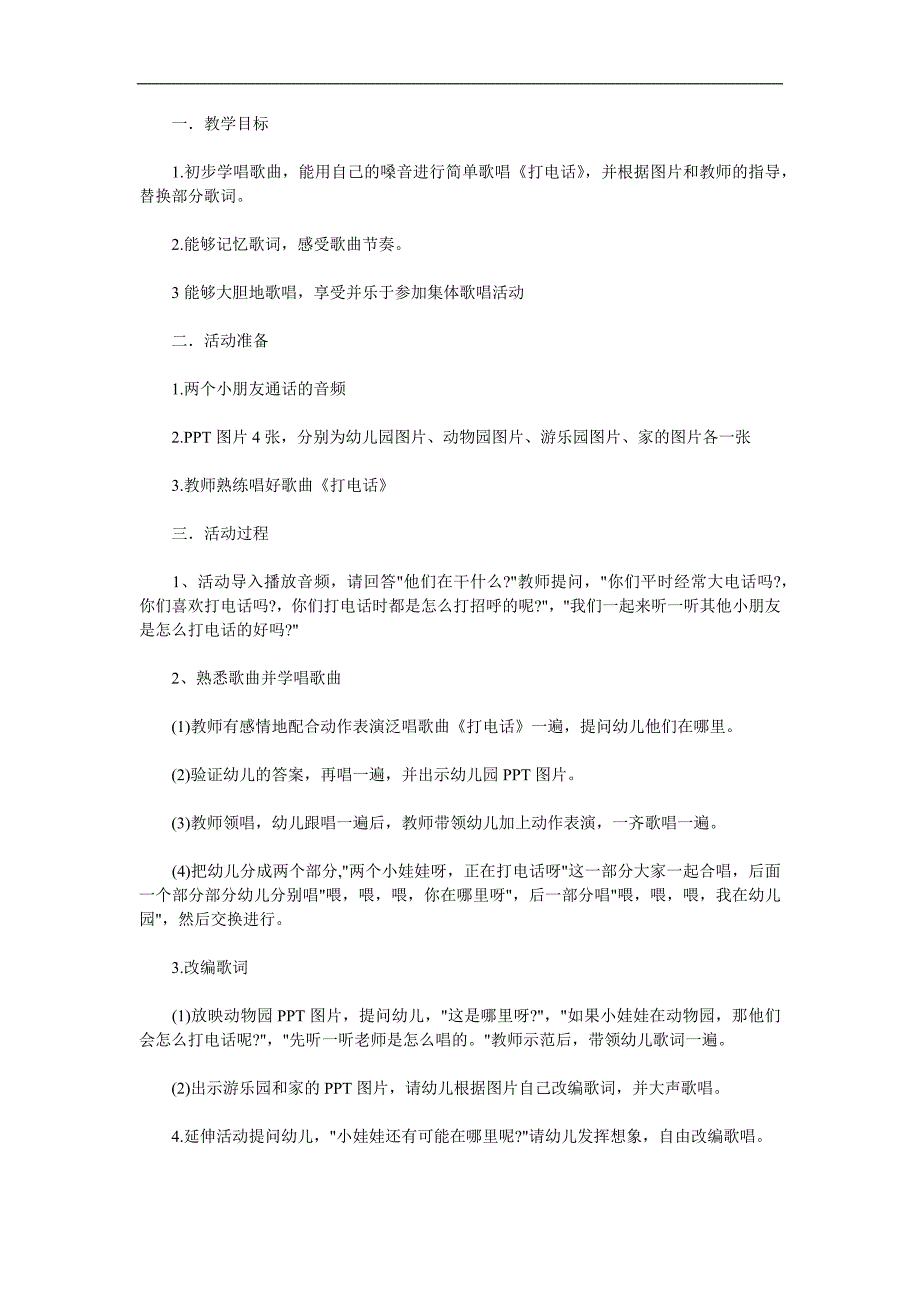 一．教学目标

1.初步学唱歌曲，能用自己的嗓音进行简单歌唱《打电话》，并根据图片和教师的指导，替换部分歌词。

2.能够记忆歌词，感受歌曲节奏。

3 能够大胆地歌唱，享受并乐于参加集体歌唱活动

二．活动准备

1.两个小朋友通话的音频

2.PPT 图片 4 张，分别为幼儿园图片、动物园图片、游乐园图片、家的图片各一张

3.教师熟练唱好歌曲《打电话》

三．活动过程

1、活动导入播放音频，请回答"他们在干什么?"教师提问，"你们平时经常大电话吗?，你们喜欢打电话吗?，你们打电话时都是怎么打招呼的呢?"，"我们一起来听一听其他小朋友是怎么打电话的好吗?"

2、熟悉歌曲并学唱歌曲

(1)教师有感情地配合动作表演泛唱歌曲《打电话》一遍，提问幼儿他们在哪里。

(2)验证幼儿的答案，再唱一遍，并出示幼儿园 PPT 图片。

(3)教师领唱，幼儿跟唱一遍后，教师带领幼儿加上动作表演，一齐歌唱一遍。

(4)把幼儿分成两个部分,"两个小娃娃呀，正在打电话呀"这一部分大家一起合唱，后面一个部分部分幼儿分别唱"喂，喂，喂，你在哪里呀"，后一部分唱"喂，喂，喂，我在幼儿园"，然后交换进行。

3.改编歌词

(1)放映动物园 PPT 图片，提问幼儿，"这是哪里呀?"，"如果小娃娃在动物园，那他们会怎么打电话呢?"，"先听一听老师是怎么唱的。"教师示范后，带领幼儿歌词一遍。

(2)出示游乐园和家的 PPT 图片，请幼儿根据图片自己改编歌词，并大声歌唱。

4.延伸活动提问幼儿，"小娃娃还有可能在哪里呢?"请幼儿发挥想象，自由改编歌唱。